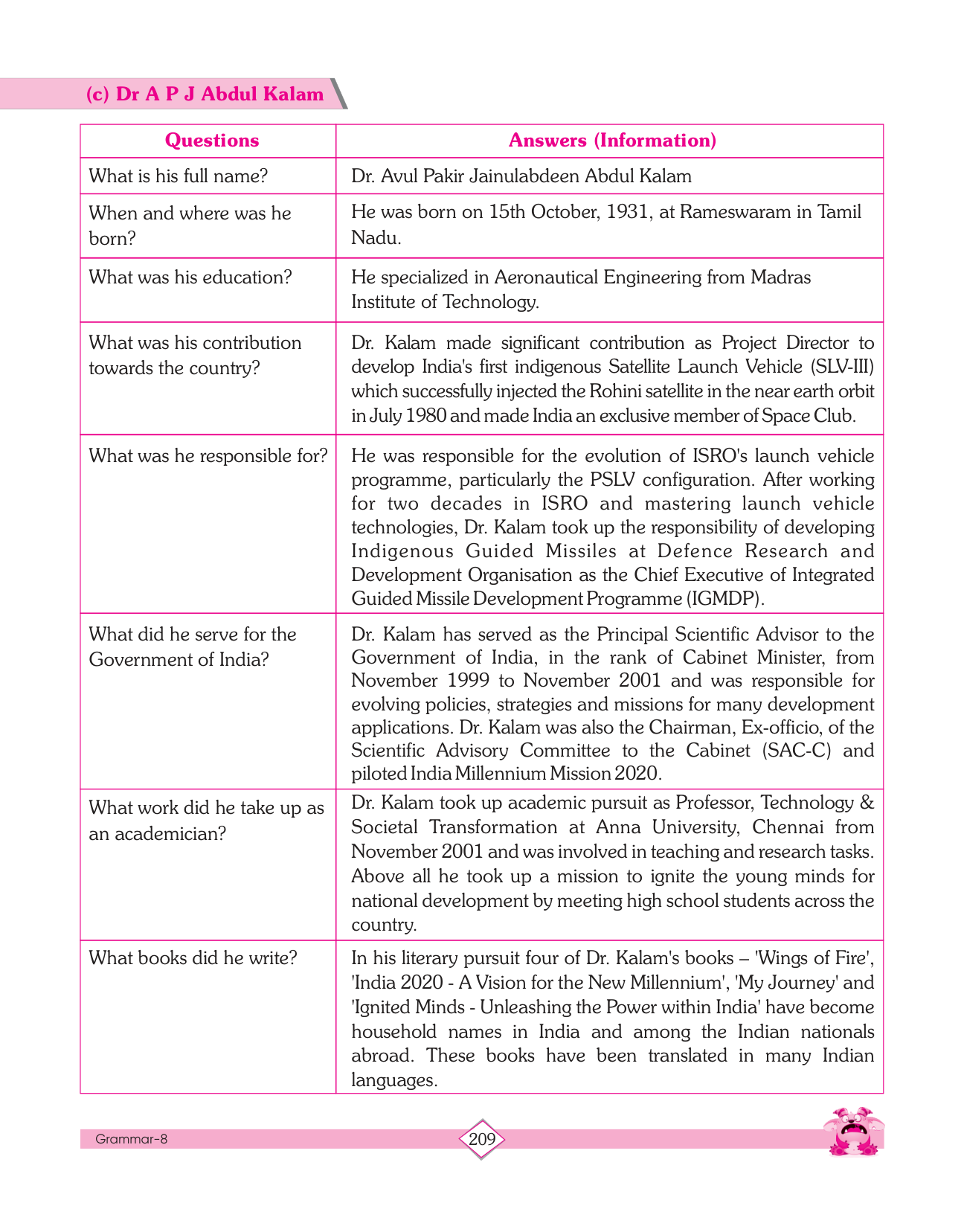 (c) Dr A P J Abdul Kalam

| Questions | Answers (Information) |
|---|---|
| What is his full name? | Dr. Avul Pakir Jainulabdeen Abdul Kalam |
| When and where was he born? | He was born on 15th October, 1931, at Rameswaram in Tamil Nadu. |
| What was his education? | He specialized in Aeronautical Engineering from Madras Institute of Technology. |
| What was his contribution towards the country? | Dr. Kalam made significant contribution as Project Director to develop India's first indigenous Satellite Launch Vehicle (SLV-III) which successfully injected the Rohini satellite in the near earth orbit in July 1980 and made India an exclusive member of Space Club. |
| What was he responsible for? | He was responsible for the evolution of ISRO's launch vehicle programme, particularly the PSLV configuration. After working for two decades in ISRO and mastering launch vehicle technologies, Dr. Kalam took up the responsibility of developing Indigenous Guided Missiles at Defence Research and Development Organisation as the Chief Executive of Integrated Guided Missile Development Programme (IGMDP). |
| What did he serve for the Government of India? | Dr. Kalam has served as the Principal Scientific Advisor to the Government of India, in the rank of Cabinet Minister, from November 1999 to November 2001 and was responsible for evolving policies, strategies and missions for many development applications. Dr. Kalam was also the Chairman, Ex-officio, of the Scientific Advisory Committee to the Cabinet (SAC-C) and piloted India Millennium Mission 2020. |
| What work did he take up as an academician? | Dr. Kalam took up academic pursuit as Professor, Technology & Societal Transformation at Anna University, Chennai from November 2001 and was involved in teaching and research tasks. Above all he took up a mission to ignite the young minds for national development by meeting high school students across the country. |
| What books did he write? | In his literary pursuit four of Dr. Kalam's books – 'Wings of Fire', 'India 2020 - A Vision for the New Millennium', 'My Journey' and 'Ignited Minds - Unleashing the Power within India' have become household names in India and among the Indian nationals abroad. These books have been translated in many Indian languages. |

Grammar-8

209